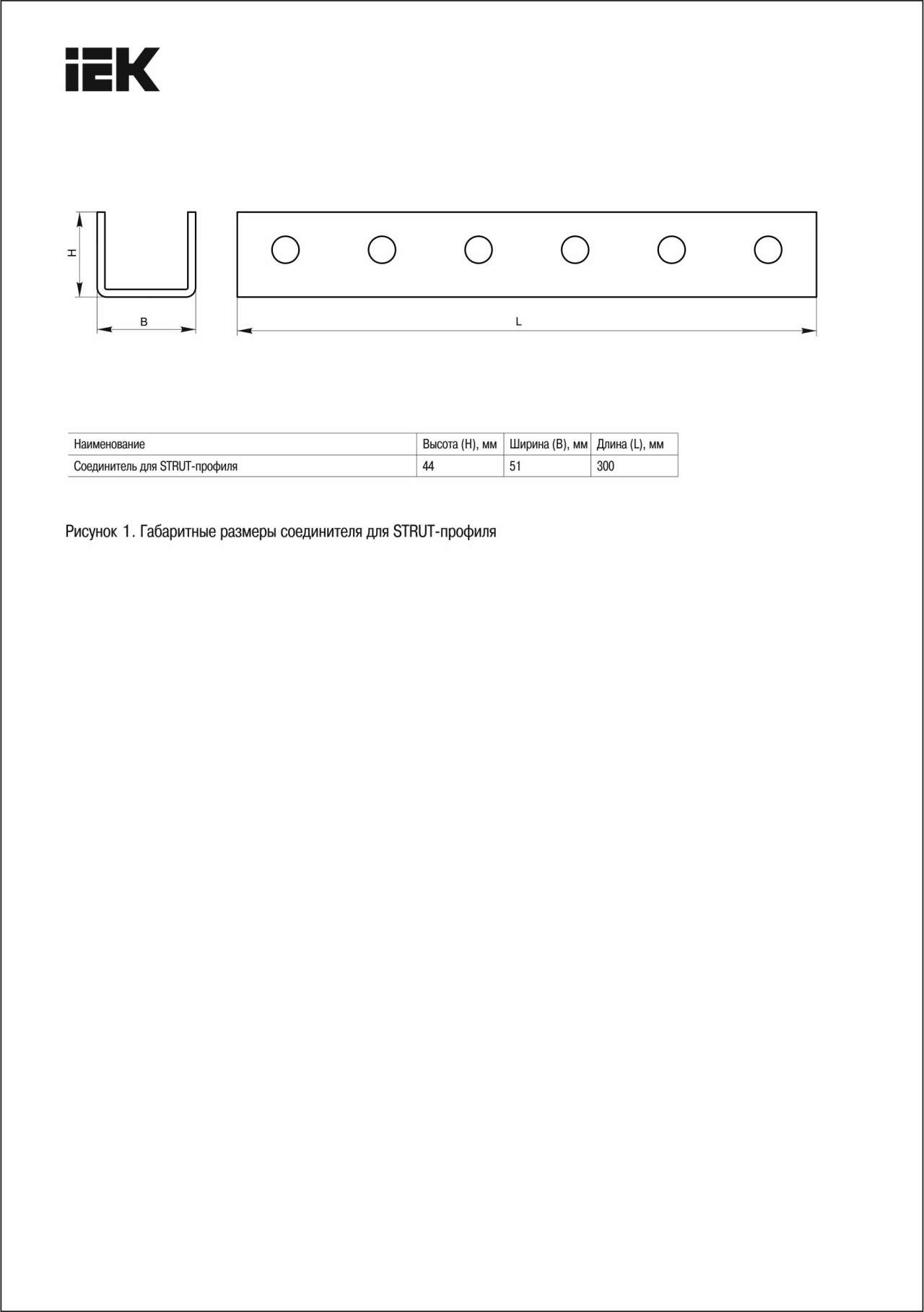 IEK

H

B

L

| Наименование | Высота (H), мм | Ширина (B), мм | Длина (L), мм |
|---|---|---|---|
| Соединитель для STRUT-профиля | 44 | 51 | 300 |

Рисунок 1. Габаритные размеры соединителя для STRUT-профиля